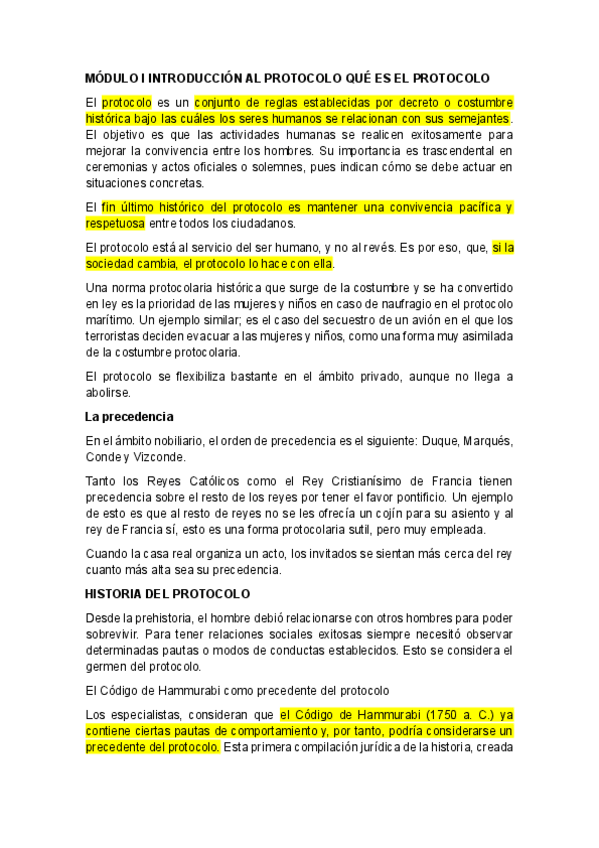 MÓDULO I INTRODUCCIÓN AL PROTOCOLO QUÉ ES EL PROTOCOLO

El protocolo es un conjunto de reglas establecidas por decreto o costumbre histórica bajo las cuáles los seres humanos se relacionan con sus semejantes. El objetivo es que las actividades humanas se realicen exitosamente para mejorar la convivencia entre los hombres. Su importancia es trascendental en ceremonias y actos oficiales o solemnes, pues indican cómo se debe actuar en situaciones concretas.

El fin último histórico del protocolo es mantener una convivencia pacífica y respetuosa entre todos los ciudadanos.

El protocolo está al servicio del ser humano, y no al revés. Es por eso, que, si la sociedad cambia, el protocolo lo hace con ella.

Una norma protocolaria histórica que surge de la costumbre y se ha convertido en ley es la prioridad de las mujeres y niños en caso de naufragio en el protocolo marítimo. Un ejemplo similar; es el caso del secuestro de un avión en el que los terroristas deciden evacuar a las mujeres y niños, como una forma muy asimilada de la costumbre protocolaria.

El protocolo se flexibiliza bastante en el ámbito privado, aunque no llega a abolirse.

La precedencia

En el ámbito nobiliario, el orden de precedencia es el siguiente: Duque, Marqués, Conde y Vizconde.

Tanto los Reyes Católicos como el Rey Cristianísimo de Francia tienen precedencia sobre el resto de los reyes por tener el favor pontificio. Un ejemplo de esto es que al resto de reyes no se les ofrecía un cojín para su asiento y al rey de Francia sí, esto es una forma protocolaria sutil, pero muy empleada.

Cuando la casa real organiza un acto, los invitados se sientan más cerca del rey cuanto más alta sea su precedencia.

HISTORIA DEL PROTOCOLO

Desde la prehistoria, el hombre debió relacionarse con otros hombres para poder sobrevivir. Para tener relaciones sociales exitosas siempre necesitó observar determinadas pautas o modos de conductas establecidos. Esto se considera el germen del protocolo.

El Código de Hammurabi como precedente del protocolo

Los especialistas, consideran que el Código de Hammurabi (1750 a. C.) ya contiene ciertas pautas de comportamiento y, por tanto, podría considerarse un precedente del protocolo. Esta primera compilación jurídica de la historia, creada